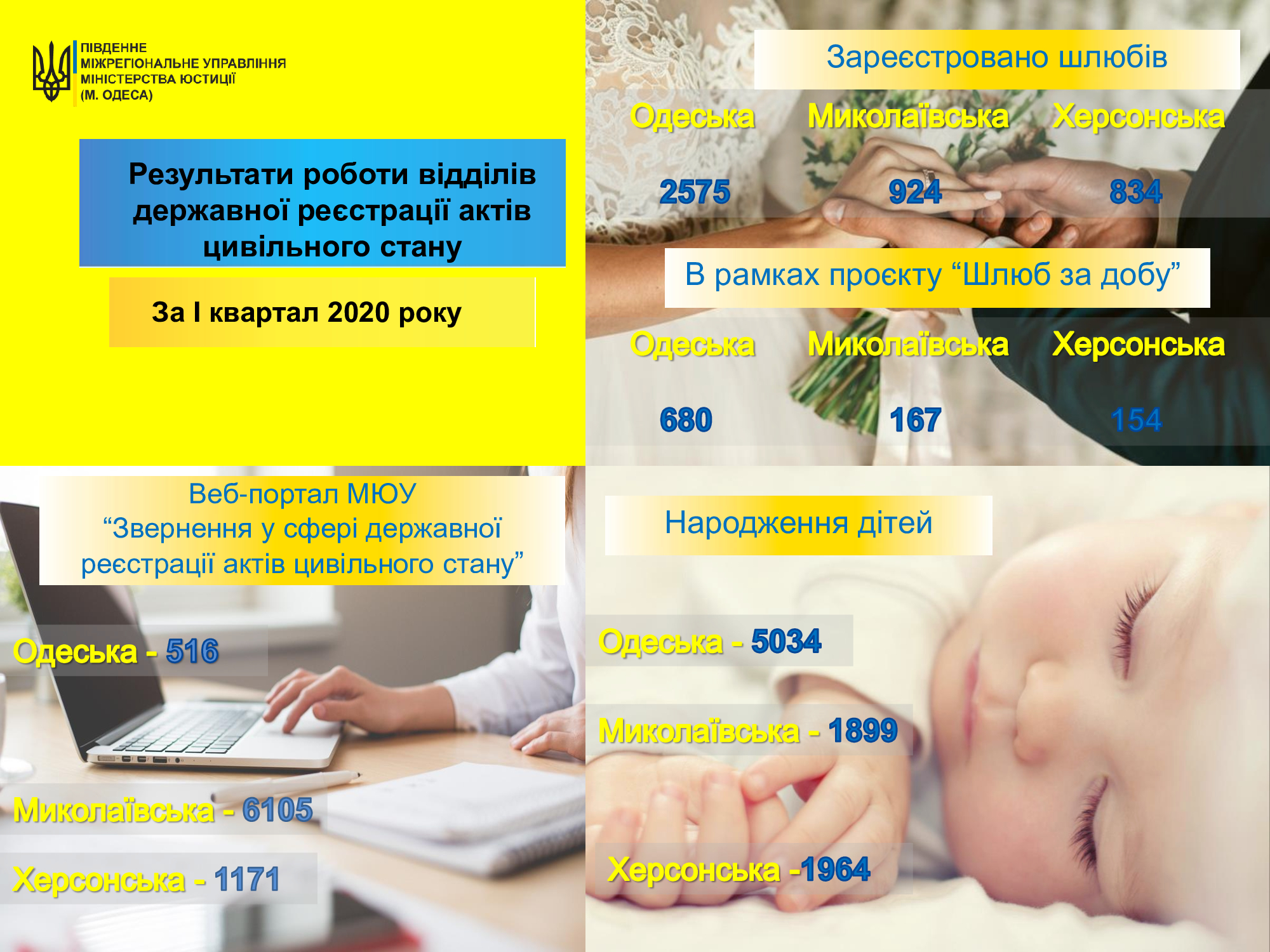 ПІВДЕННЕ МІЖРЕГІОНАЛЬНЕ УПРАВЛІННЯ МІНІСТЕРСТВА ЮСТИЦІЇ (М. ОДЕСА)

Результати роботи відділів державної реєстрації актів цивільного стану

За I квартал 2020 року

Зареєстровано шлюбів

| Одеська | Миколаївська | Херсонська |
|---|---|---|
| 2575 | 924 | 834 |

В рамках проєкту “Шлюб за добу”

| Одеська | Миколаївська | Херсонська |
|---|---|---|
| 680 | 167 | 154 |

Веб-портал МЮУ “Звернення у сфері державної реєстрації актів цивільного стану”

Одеська - 516

Миколаївська - 6105

Херсонська - 1171

Народження дітей

Одеська - 5034

Миколаївська - 1899

Херсонська -1964